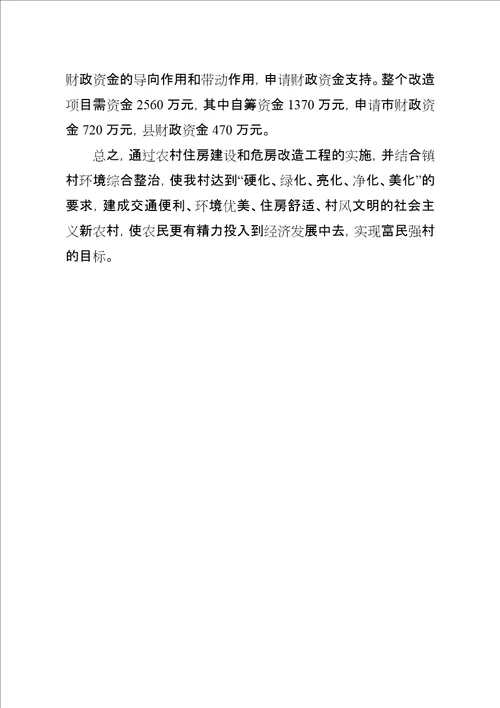 财政资金的导向作用和带动作用，申请财政资金支持。整个改造项目需资金 2560 万元，其中自筹资金 1370 万元，申请市财政资金 720 万元，县财政资金 470 万元。

总之，通过农村住房建设和危房改造工程的实施，并结合镇村环境综合整治，使我村达到“硬化、绿化、亮化、净化、美化”的要求，建成交通便利、环境优美、住房舒适、村风文明的社会主义新农村，使农民更有精力投入到经济发展中去，实现富民强村的目标。